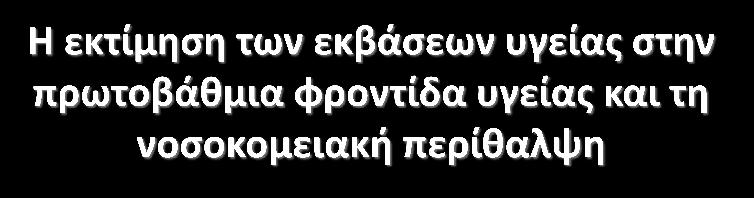 Η εκτίμηση των εκβάσεων υγείας στην πρωτοβάθμια φροντίδα υγείας και τη νοσοκομειακή περίθαλψη